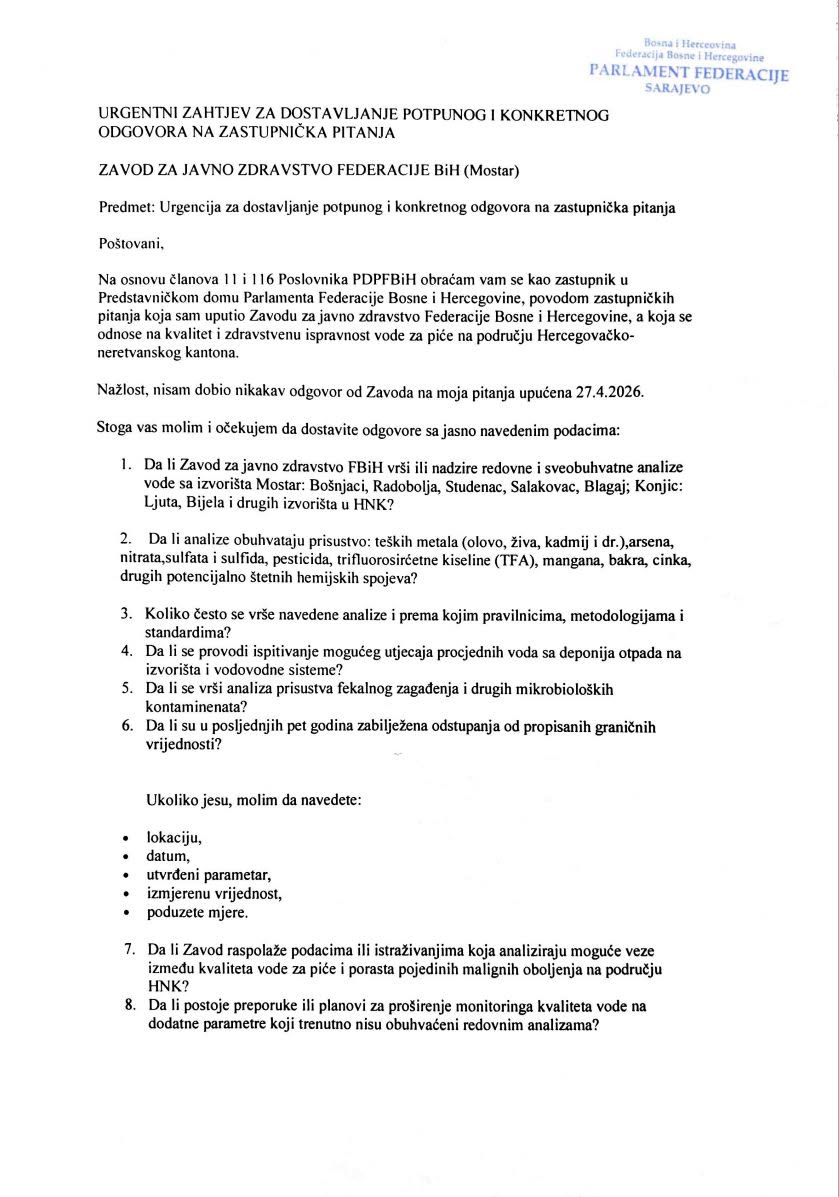 Bosna i Hercegovina
Federacija Bosne i Hercegovine
PARLAMENT FEDERACIJE
SARAJEVO

URGENTNI ZAHTJEV ZA DOSTAVLJANJE POTPUNOG I KONKRETNOG ODGOVORA NA ZASTUPNIČKA PITANJA

ZAVOD ZA JAVNO ZDRAVSTVO FEDERACIJE BiH (Mostar)

Predmet: Urgencija za dostavljanje potpunog i konkretnog odgovora na zastupnička pitanja

Poštovani,

Na osnovu članova 11 i 116 Poslovnika PDPFBiH obraćam vam se kao zastupnik u Predstavničkom domu Parlamenta Federacije Bosne i Hercegovine, povodom zastupničkih pitanja koja sam uputio Zavodu za javno zdravstvo Federacije Bosne i Hercegovine, a koja se odnose na kvalitet i zdravstvenu ispravnost vode za piće na području Hercegovačko-neretvanskog kantona.

Nažlost, nisam dobio nikakav odgovor od Zavoda na moja pitanja upućena 27.4.2026.

Stoga vas molim i očekujem da dostavite odgovore sa jasno navedenim podacima:

1. Da li Zavod za javno zdravstvo FBiH vrši ili nadzire redovne i sveobuhvatne analize vode sa izvorišta Mostar: Bošnjaci, Radobolja, Studenac, Salakovac, Blagaj; Konjic: Ljuta, Bijela i drugih izvorišta u HNK?

2. Da li analize obuhvataju prisustvo: teških metala (olovo, živa, kadmij i dr.),arsena, nitrata,sulfata i sulfida, pesticida, trifluorosirćetne kiseline (TFA), mangana, bakra, cinka, drugih potencijalno štetnih hemijskih spojeva?

3. Koliko često se vrše navedene analize i prema kojim pravilnicima, metodologijama i standardima?
4. Da li se provodi ispitivanje mogućeg utjecaja procjednih voda sa deponija otpada na izvorišta i vodovodne sisteme?
5. Da li se vrši analiza prisustva fekalnog zagađenja i drugih mikrobioloških kontaminenata?
6. Da li su u posljednjih pet godina zabilježena odstupanja od propisanih graničnih vrijednosti?

Ukoliko jesu, molim da navedete:

• lokaciju,
• datum,
• utvrđeni parametar,
• izmjerenu vrijednost,
• poduzete mjere.

7. Da li Zavod raspolaže podacima ili istraživanjima koja analiziraju moguće veze između kvaliteta vode za piće i porasta pojedinih malignih oboljenja na području HNK?
8. Da li postoje preporuke ili planovi za proširenje monitoringa kvaliteta vode na dodatne parametre koji trenutno nisu obuhvaćeni redovnim analizama?